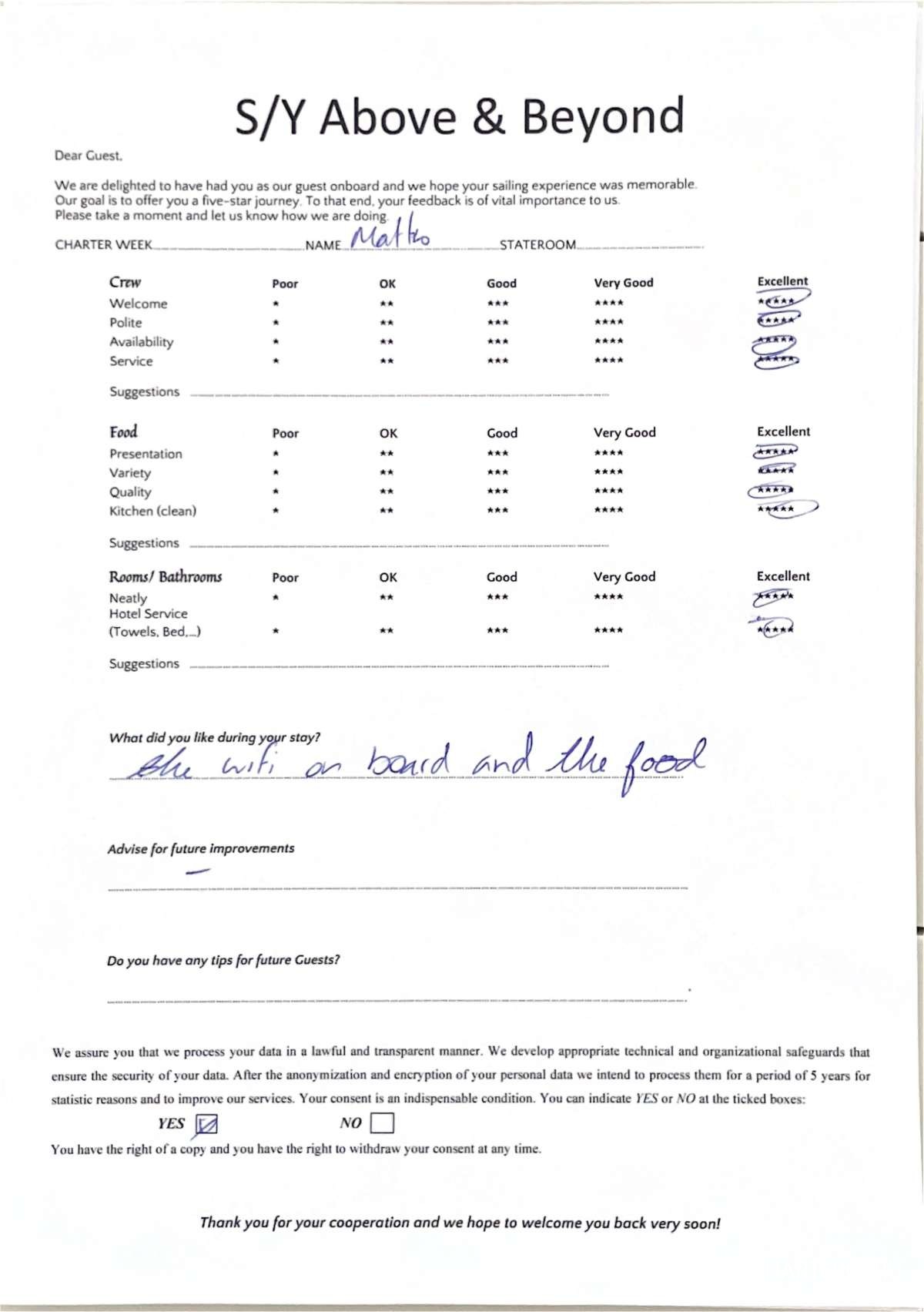 S/Y Above & Beyond

Dear Guest,

We are delighted to have had you as our guest onboard and we hope your sailing experience was memorable. Our goal is to offer you a five-star journey. To that end, your feedback is of vital importance to us. Please take a moment and let us know how we are doing.

CHARTER WEEK NAME Matteo STATEROOM

| Crew | Poor | OK | Good | Very Good | Excellent |
|---|---|---|---|---|---|
| Welcome | * | ** | *** | **** | ***** |
| Polite | * | ** | *** | **** | ***** |
| Availability | * | ** | *** | **** | ***** |
| Service | * | ** | *** | **** | ***** |

Suggestions

| Food | Poor | OK | Good | Very Good | Excellent |
|---|---|---|---|---|---|
| Presentation | * | ** | *** | **** | ***** |
| Variety | * | ** | *** | **** | ***** |
| Quality | * | ** | *** | **** | ***** |
| Kitchen (clean) | * | ** | *** | **** | ***** |

Suggestions

| Rooms/ Bathrooms | Poor | OK | Good | Very Good | Excellent |
|---|---|---|---|---|---|
| Neatly | * | ** | *** | **** | ***** |
| Hotel Service (Towels, Bed,...) | * | ** | *** | **** | ***** |

Suggestions

What did you like during your stay?
the wifi on board and the food

Advise for future improvements
—

Do you have any tips for future Guests?

We assure you that we process your data in a lawful and transparent manner. We develop appropriate technical and organizational safeguards that ensure the security of your data. After the anonymization and encryption of your personal data we intend to process them for a period of 5 years for statistic reasons and to improve our services. Your consent is an indispensable condition. You can indicate YES or NO at the ticked boxes:

YES ☑ NO ☐

You have the right of a copy and you have the right to withdraw your consent at any time.

Thank you for your cooperation and we hope to welcome you back very soon!